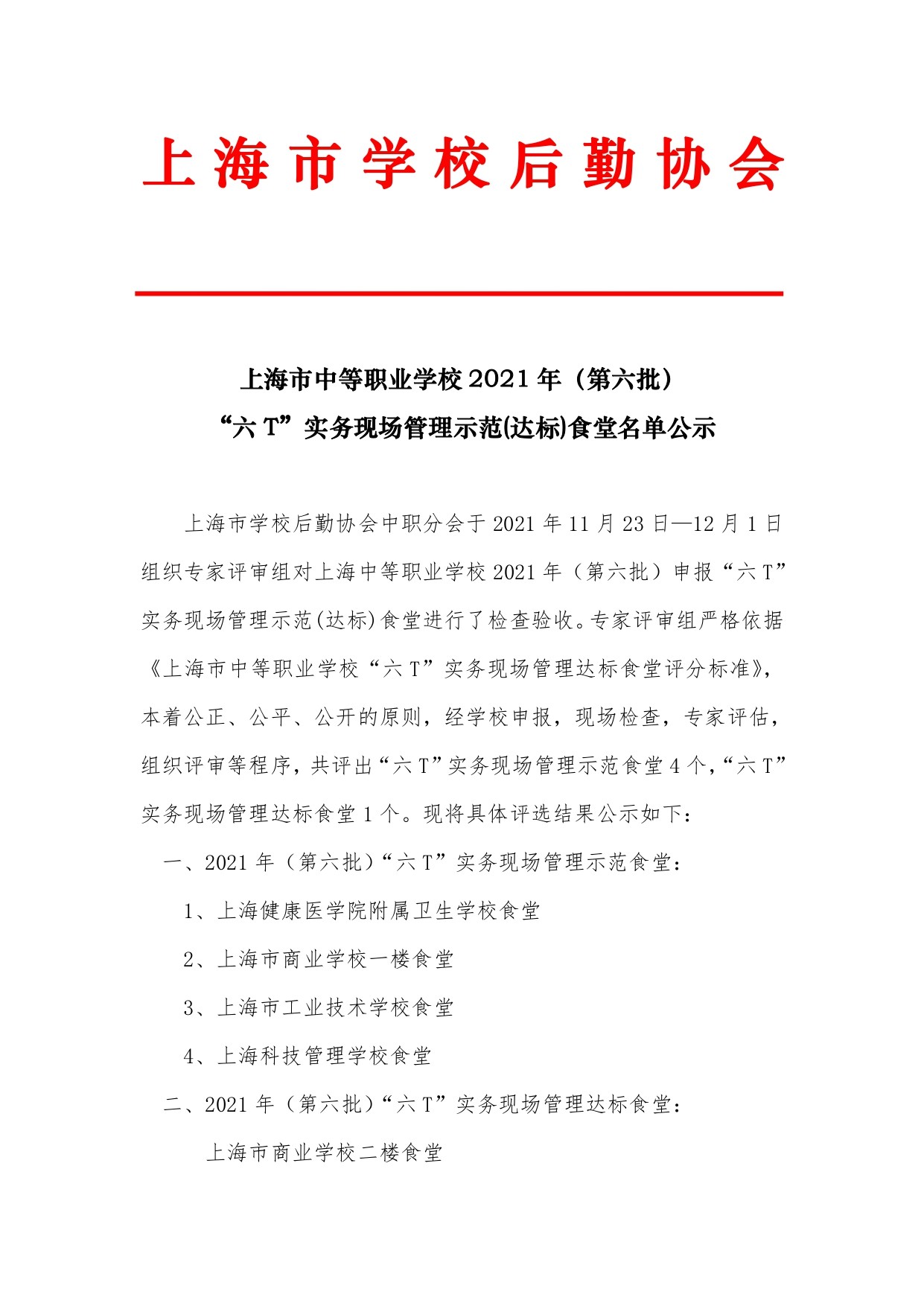 上海市学校后勤协会

上海市中等职业学校 2021 年（第六批）
“六 T”实务现场管理示范(达标)食堂名单公示

上海市学校后勤协会中职分会于 2021 年 11 月 23 日—12 月 1 日组织专家评审组对上海中等职业学校 2021 年（第六批）申报“六 T”实务现场管理示范(达标)食堂进行了检查验收。专家评审组严格依据《上海市中等职业学校“六 T”实务现场管理达标食堂评分标准》，本着公正、公平、公开的原则，经学校申报，现场检查，专家评估，组织评审等程序，共评出“六 T”实务现场管理示范食堂 4 个，“六 T”实务现场管理达标食堂 1 个。现将具体评选结果公示如下：

一、2021 年（第六批）“六 T”实务现场管理示范食堂：

1、上海健康医学院附属卫生学校食堂

2、上海市商业学校一楼食堂

3、上海市工业技术学校食堂

4、上海科技管理学校食堂

二、2021 年（第六批）“六 T”实务现场管理达标食堂：

上海市商业学校二楼食堂